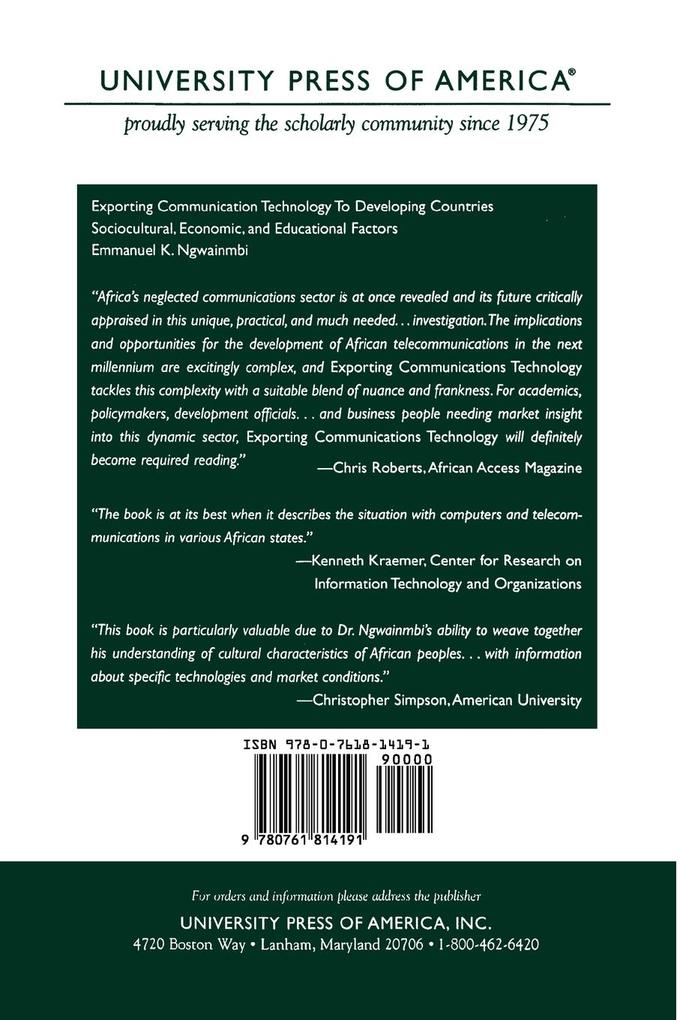 UNIVERSITY PRESS OF AMERICA®

proudly serving the scholarly community since 1975

Exporting Communication Technology To Developing Countries
Sociocultural, Economic, and Educational Factors
Emmanuel K. Ngwainmbi

"Africa's neglected communications sector is at once revealed and its future critically appraised in this unique, practical, and much needed... investigation. The implications and opportunities for the development of African telecommunications in the next millennium are excitingly complex, and Exporting Communications Technology tackles this complexity with a suitable blend of nuance and frankness. For academics, policymakers, development officials... and business people needing market insight into this dynamic sector, Exporting Communications Technology will definitely become required reading."
—Chris Roberts, African Access Magazine

"The book is at its best when it describes the situation with computers and telecommunications in various African states."
—Kenneth Kraemer, Center for Research on Information Technology and Organizations

"This book is particularly valuable due to Dr. Ngwainmbi's ability to weave together his understanding of cultural characteristics of African peoples... with information about specific technologies and market conditions."
—Christopher Simpson, American University

ISBN 978-0-7618-1419-1
90000
9 780761 814191

For orders and information please address the publisher
UNIVERSITY PRESS OF AMERICA, INC.
4720 Boston Way • Lanham, Maryland 20706 • 1-800-462-6420